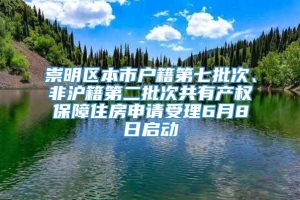 崇明区本市户籍第七批次、非沪籍第二批次共有产权保障住房申请受理6月8日启动